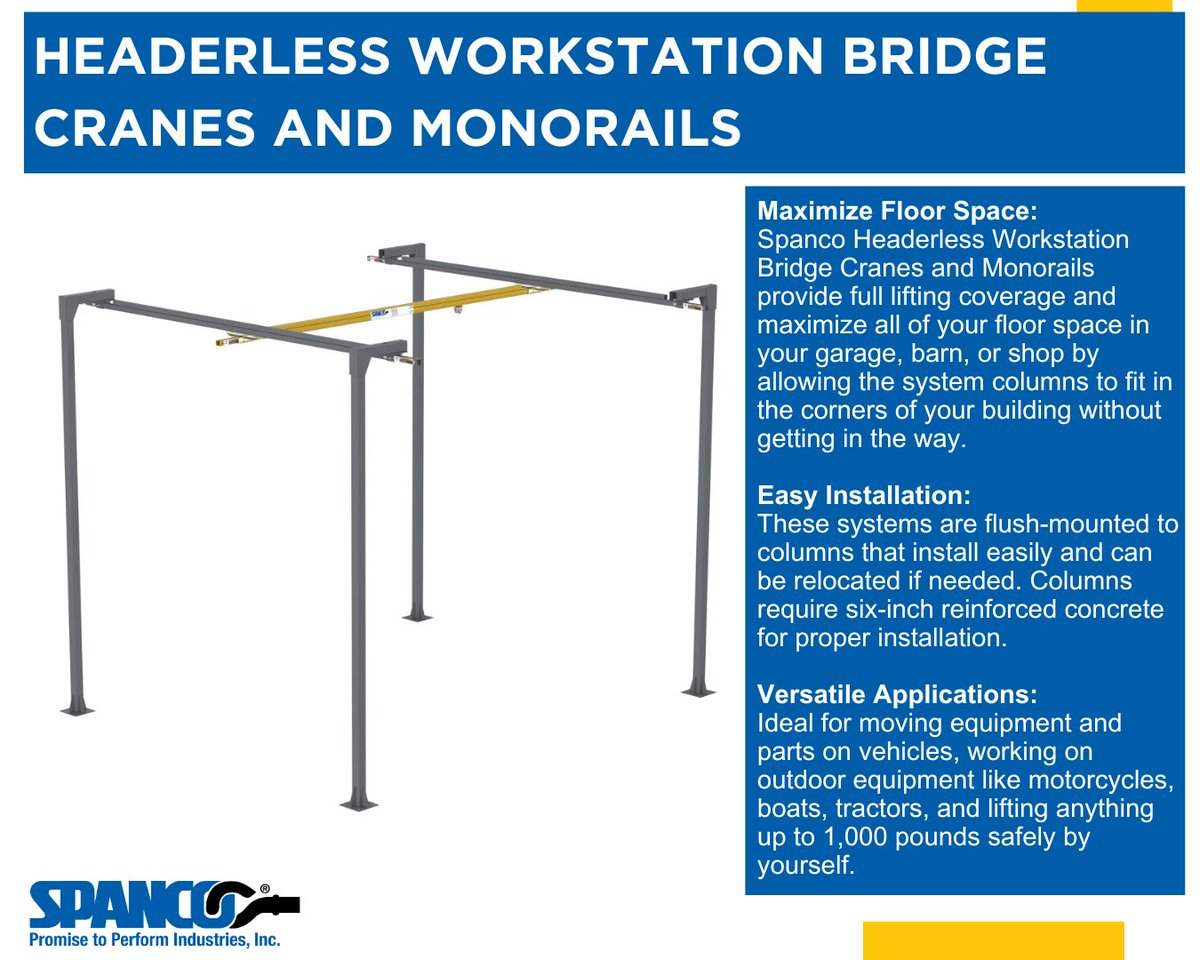 HEADERLESS WORKSTATION BRIDGE CRANES AND MONORAILS

Maximize Floor Space:
Spanco Headerless Workstation Bridge Cranes and Monorails provide full lifting coverage and maximize all of your floor space in your garage, barn, or shop by allowing the system columns to fit in the corners of your building without getting in the way.

Easy Installation:
These systems are flush-mounted to columns that install easily and can be relocated if needed. Columns require six-inch reinforced concrete for proper installation.

Versatile Applications:
Ideal for moving equipment and parts on vehicles, working on outdoor equipment like motorcycles, boats, tractors, and lifting anything up to 1,000 pounds safely by yourself.

SPANCO®
Promise to Perform Industries, Inc.